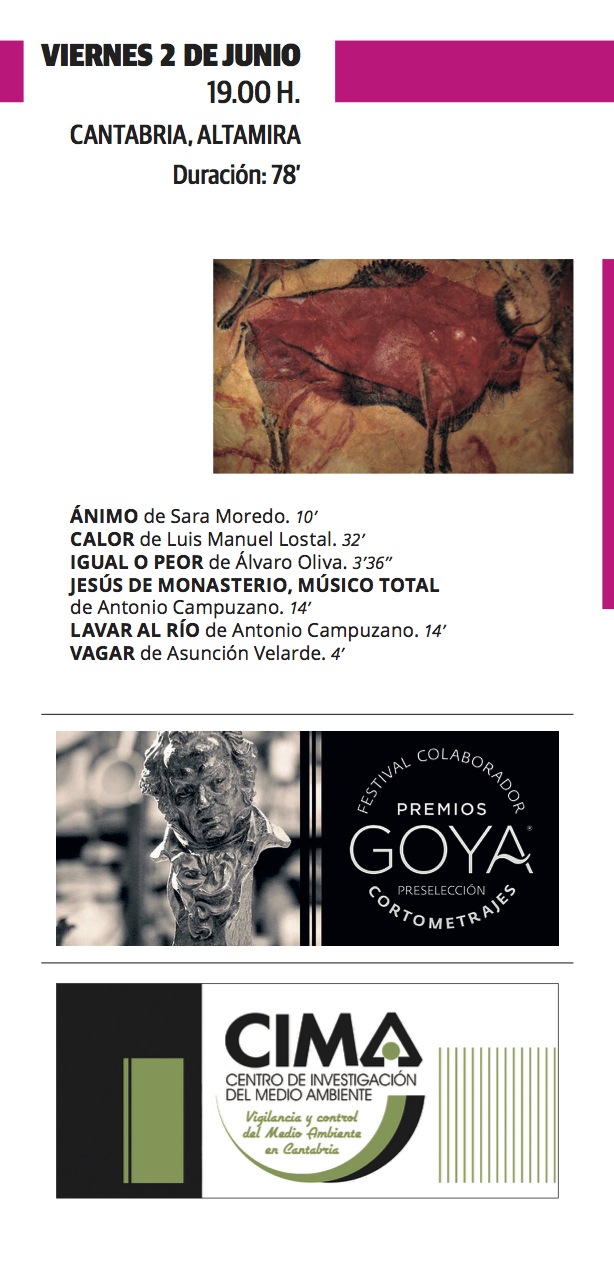 VIERNES 2 DE JUNIO
19.00 H.
CANTABRIA, ALTAMIRA
Duración: 78'

ÁNIMO de Sara Moredo. 10'
CALOR de Luis Manuel Lostal. 32'
IGUAL O PEOR de Álvaro Oliva. 3'36"
JESÚS DE MONASTERIO, MÚSICO TOTAL de Antonio Campuzano. 14'
LAVAR AL RÍO de Antonio Campuzano. 14'
VAGAR de Asunción Velarde. 4'

FESTIVAL COLABORADOR
PREMIOS
GOYA®
PRESELECCIÓN
CORTOMETRAJES

CIMA
CENTRO DE INVESTIGACIÓN
DEL MEDIO AMBIENTE
Vigilancia y control
del Medio Ambiente
en Cantabria